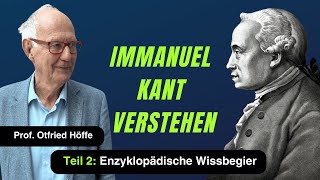 IMMANUEL KANT VERSTEHEN

Prof. Otfried Höffe

Teil 2: Enzyklopädische Wissbegier